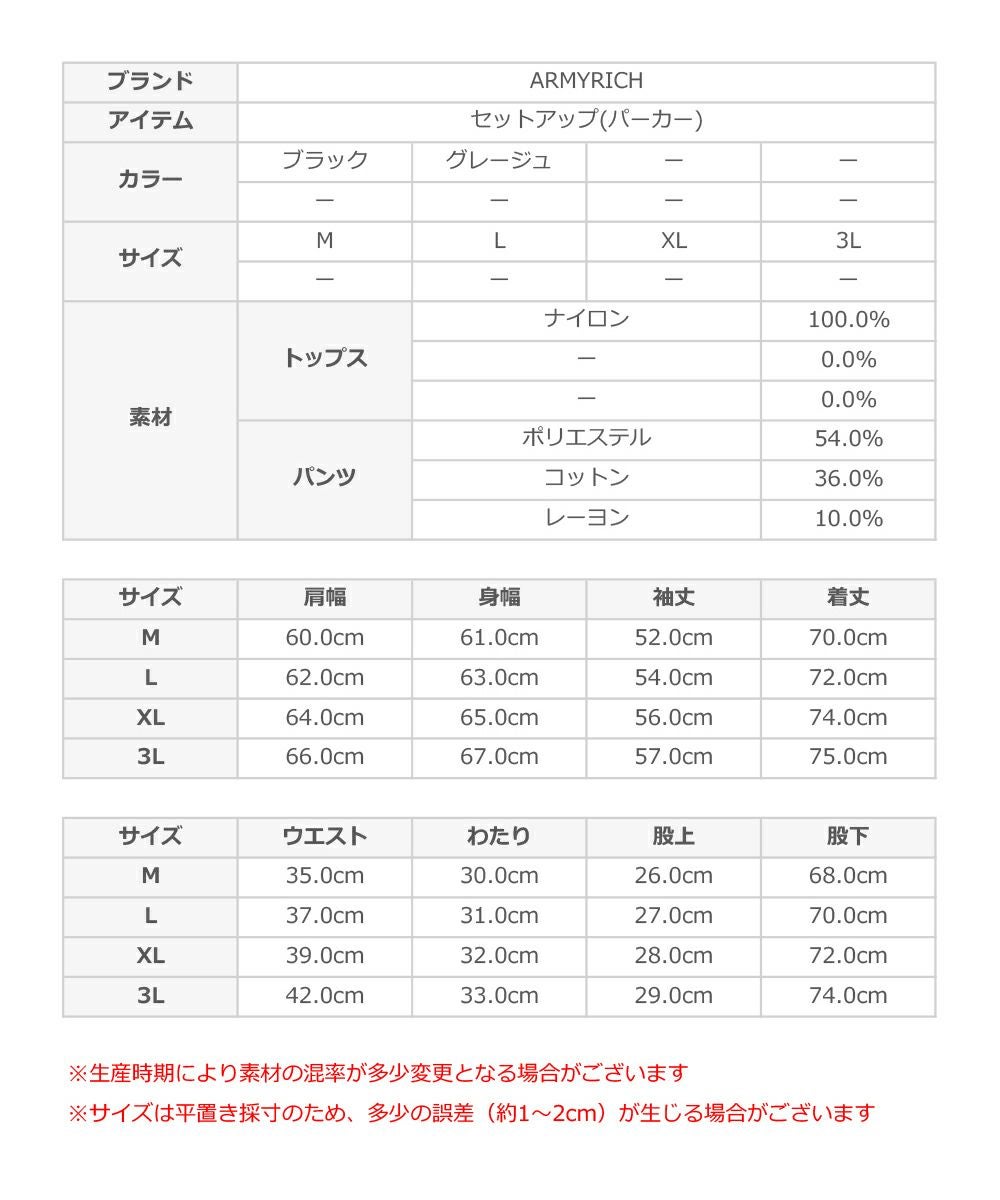 | ブランド | ARMYRICH | | | |
|---|---|---|---|---|
| アイテム | セットアップ(パーカー) | | | |
| カラー | ブラック | グレージュ | ー | ー |
| | ー | ー | ー | ー |
| サイズ | M | L | XL | 3L |
| | ー | ー | ー | ー |
| 素材 | トップス | ナイロン | | 100.0% |
| | | ー | | 0.0% |
| | | ー | | 0.0% |
| | パンツ | ポリエステル | | 54.0% |
| | | コットン | | 36.0% |
| | | レーヨン | | 10.0% |

| サイズ | 肩幅 | 身幅 | 袖丈 | 着丈 |
|---|---|---|---|---|
| M | 60.0cm | 61.0cm | 52.0cm | 70.0cm |
| L | 62.0cm | 63.0cm | 54.0cm | 72.0cm |
| XL | 64.0cm | 65.0cm | 56.0cm | 74.0cm |
| 3L | 66.0cm | 67.0cm | 57.0cm | 75.0cm |

| サイズ | ウエスト | わたり | 股上 | 股下 |
|---|---|---|---|---|
| M | 35.0cm | 30.0cm | 26.0cm | 68.0cm |
| L | 37.0cm | 31.0cm | 27.0cm | 70.0cm |
| XL | 39.0cm | 32.0cm | 28.0cm | 72.0cm |
| 3L | 42.0cm | 33.0cm | 29.0cm | 74.0cm |

※生産時期により素材の混率が多少変更となる場合がございます
※サイズは平置き採寸のため、多少の誤差（約1～2cm）が生じる場合がございます